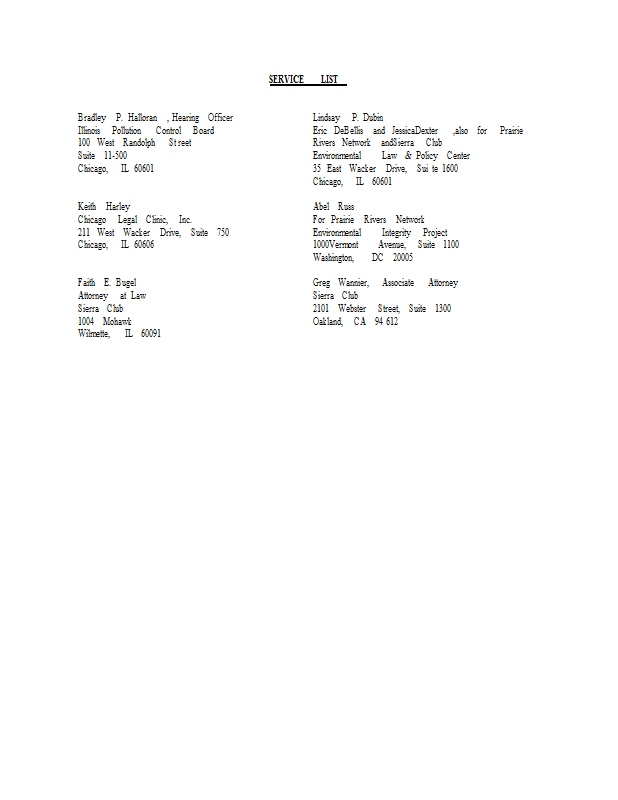 SERVICE LIST

Bradley P. Halloran , Hearing Officer
Illinois Pollution Control Board
100 West Randolph Street
Suite 11-500
Chicago, IL 60601

Keith Harley
Chicago Legal Clinic, Inc.
211 West Wacker Drive, Suite 750
Chicago, IL 60606

Faith E. Bugel
Attorney at Law
Sierra Club
1004 Mohawk
Wilmette, IL 60091

Lindsay P. Dubin
Eric DeBellis and JessicaDexter ,also for Prairie Rivers Network andSierra Club
Environmental Law & Policy Center
35 East Wacker Drive, Sui te 1600
Chicago, IL 60601

Abel Russ
For Prairie Rivers Network
Environmental Integrity Project
1000Vermont Avenue, Suite 1100
Washington, DC 20005

Greg Wannier, Associate Attorney
Sierra Club
2101 Webster Street, Suite 1300
Oakland, CA 94 612